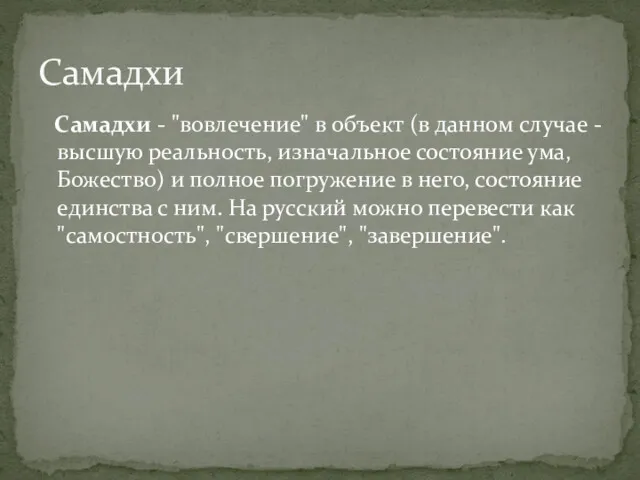 Самадхи

Самадхи - "вовлечение" в объект (в данном случае - высшую реальность, изначальное состояние ума, Божество) и полное погружение в него, состояние единства с ним. На русский можно перевести как "самостность", "свершение", "завершение".